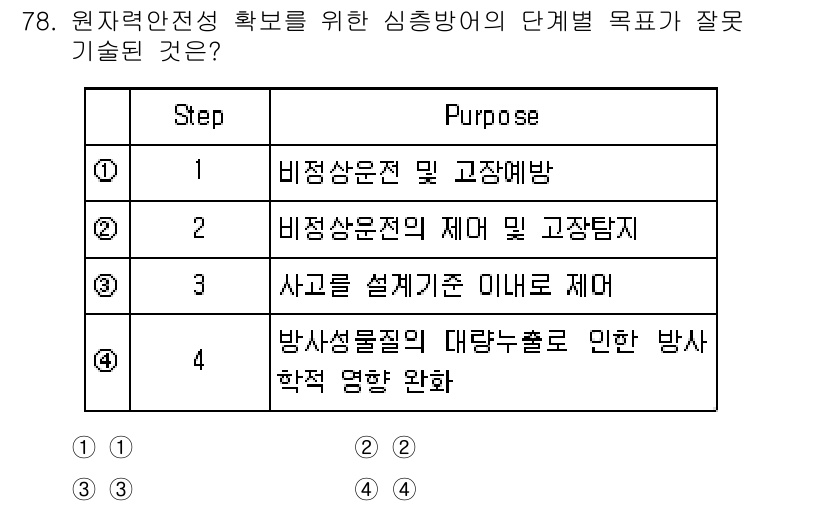 78. 원자력안전성 확보를 위한 심층방어의 단계별 목표가 잘못 기술된 것은?

| | Step | Purpose |
|---|---|---|
| ① | 1 | 비정상운전 및 고장예방 |
| ② | 2 | 비정상운전의 제어 및 고장탐지 |
| ③ | 3 | 사고를 설계기준 이내로 제어 |
| ④ | 4 | 방사성물질의 대량누출로 인한 방사학적 영향 완화 |

① ①
② ②
③ ③
④ ④